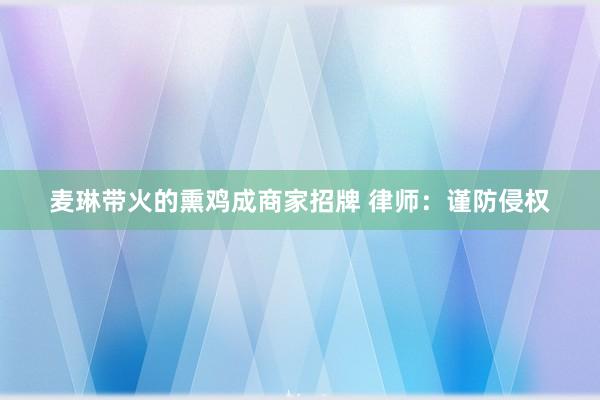 麦琳带火的熏鸡成商家招牌 律师：谨防侵权